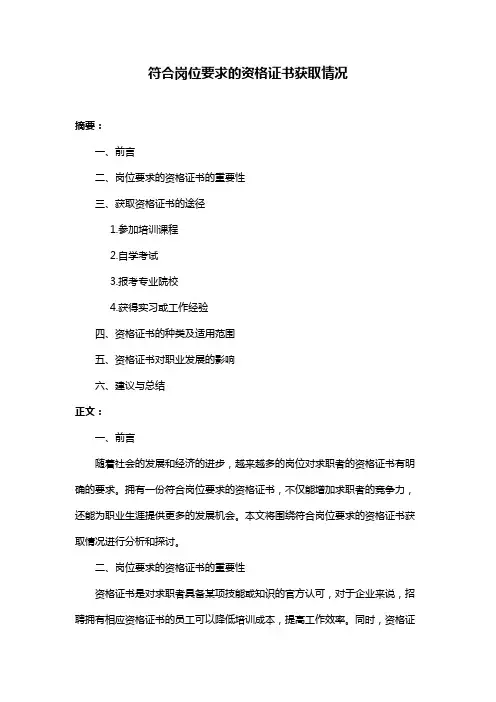 符合岗位要求的资格证书获取情况

摘要：

一、前言

二、岗位要求的资格证书的重要性

三、获取资格证书的途径

1.参加培训课程

2.自学考试

3.报考专业院校

4.获得实习或工作经验

四、资格证书的种类及适用范围

五、资格证书对职业发展的影响

六、建议与总结

正文：

一、前言

随着社会的发展和经济的进步，越来越多的岗位对求职者的资格证书有明确的要求。拥有一份符合岗位要求的资格证书，不仅能增加求职者的竞争力，还能为职业生涯提供更多的发展机会。本文将围绕符合岗位要求的资格证书获取情况进行分析和探讨。

二、岗位要求的资格证书的重要性

资格证书是对求职者具备某项技能或知识的官方认可，对于企业来说，招聘拥有相应资格证书的员工可以降低培训成本，提高工作效率。同时，资格证